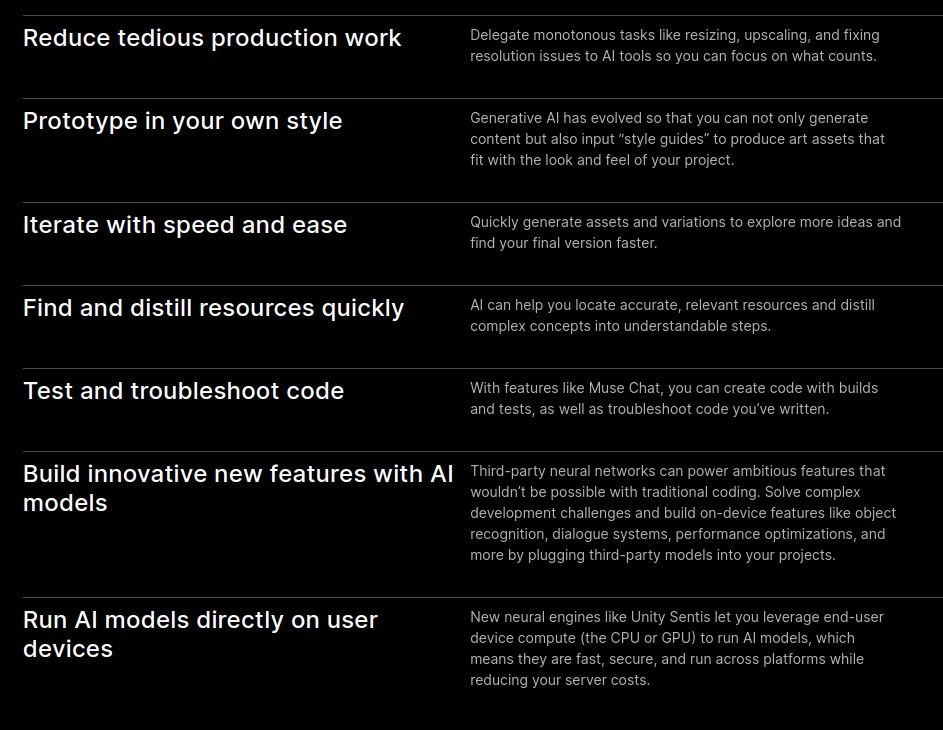 Reduce tedious production work

Delegate monotonous tasks like resizing, upscaling, and fixing resolution issues to AI tools so you can focus on what counts.

Prototype in your own style

Generative AI has evolved so that you can not only generate content but also input “style guides” to produce art assets that fit with the look and feel of your project.

Iterate with speed and ease

Quickly generate assets and variations to explore more ideas and find your final version faster.

Find and distill resources quickly

AI can help you locate accurate, relevant resources and distill complex concepts into understandable steps.

Test and troubleshoot code

With features like Muse Chat, you can create code with builds and tests, as well as troubleshoot code you’ve written.

Build innovative new features with AI models

Third-party neural networks can power ambitious features that wouldn’t be possible with traditional coding. Solve complex development challenges and build on-device features like object recognition, dialogue systems, performance optimizations, and more by plugging third-party models into your projects.

Run AI models directly on user devices

New neural engines like Unity Sentis let you leverage end-user device compute (the CPU or GPU) to run AI models, which means they are fast, secure, and run across platforms while reducing your server costs.